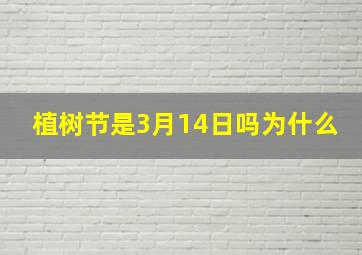 植树节是3月14日吗为什么